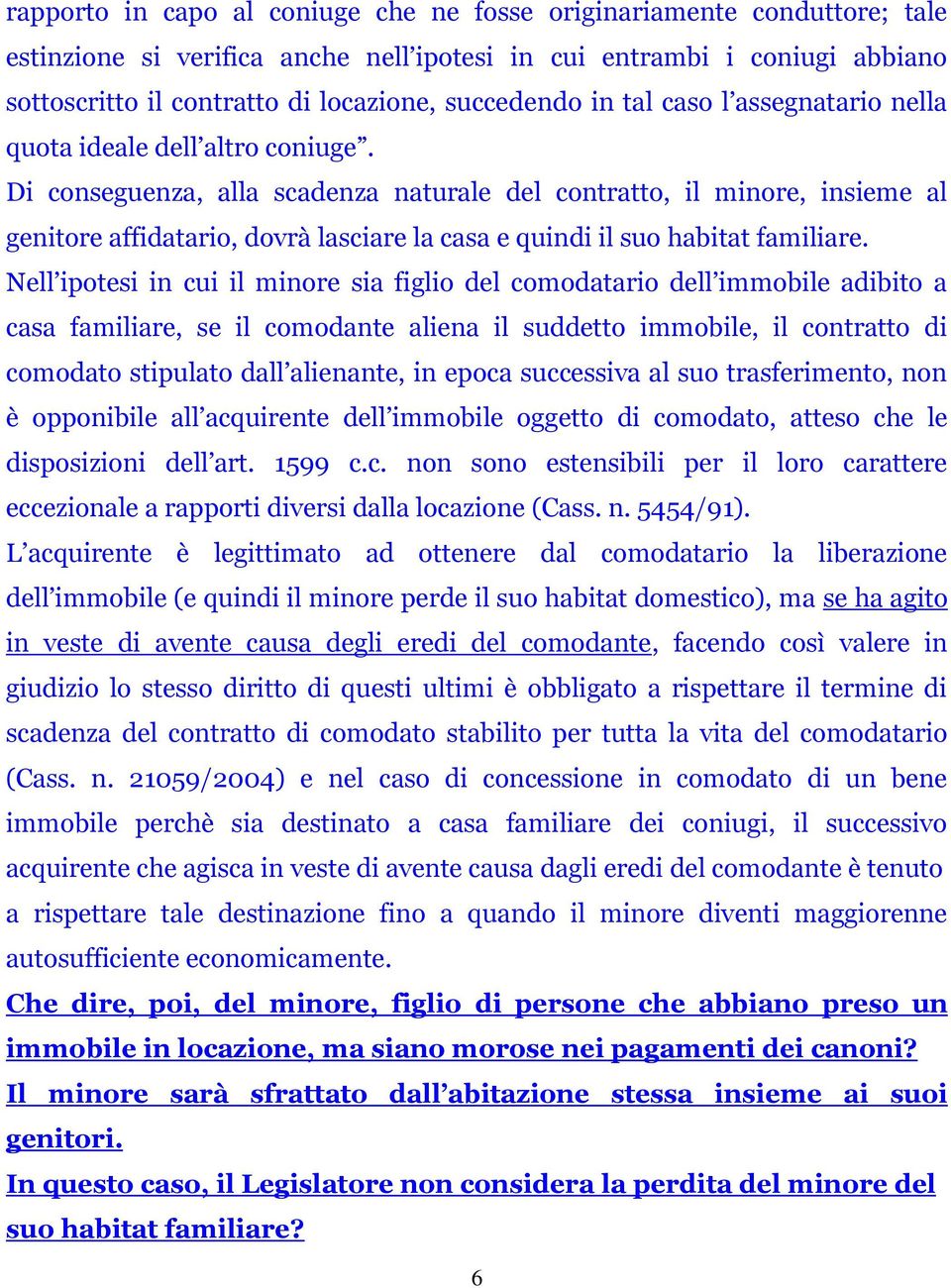 rapporto in capo al coniuge che ne fosse originariamente conduttore; tale estinzione si verifica anche nell’ipotesi in cui entrambi i coniugi abbiano sottoscritto il contratto di locazione, succedendo in tal caso l’assegnatario nella quota ideale dell’altro coniuge”.

Di conseguenza, alla scadenza naturale del contratto, il minore, insieme al genitore affidatario, dovrà lasciare la casa e quindi il suo habitat familiare.

Nell’ipotesi in cui il minore sia figlio del comodatario dell’immobile adibito a casa familiare, se il comodante aliena il suddetto immobile, il contratto di comodato stipulato dall’alienante, in epoca successiva al suo trasferimento, non è opponibile all’acquirente dell’immobile oggetto di comodato, atteso che le disposizioni dell’art. 1599 c.c. non sono estensibili per il loro carattere eccezionale a rapporti diversi dalla locazione (Cass. n. 5454/91).

L’acquirente è legittimato ad ottenere dal comodatario la liberazione dell’immobile (e quindi il minore perde il suo habitat domestico), ma se ha agito in veste di avente causa degli eredi del comodante, facendo così valere in giudizio lo stesso diritto di questi ultimi è obbligato a rispettare il termine di scadenza del contratto di comodato stabilito per tutta la vita del comodatario (Cass. n. 21059/2004) e nel caso di concessione in comodato di un bene immobile perchè sia destinato a casa familiare dei coniugi, il successivo acquirente che agisca in veste di avente causa dagli eredi del comodante è tenuto a rispettare tale destinazione fino a quando il minore diventi maggiorenne autosufficiente economicamente.

Che dire, poi, del minore, figlio di persone che abbiano preso un immobile in locazione, ma siano morose nei pagamenti dei canoni?

Il minore sarà sfrattato dall’abitazione stessa insieme ai suoi genitori.

In questo caso, il Legislatore non considera la perdita del minore del suo habitat familiare?

6